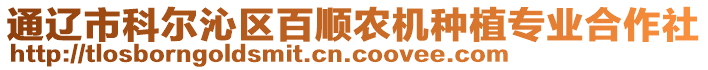 通辽市科尔沁区百顺农机种植专业合作社
http://tlosborngoldsmit.cn.coovee.com